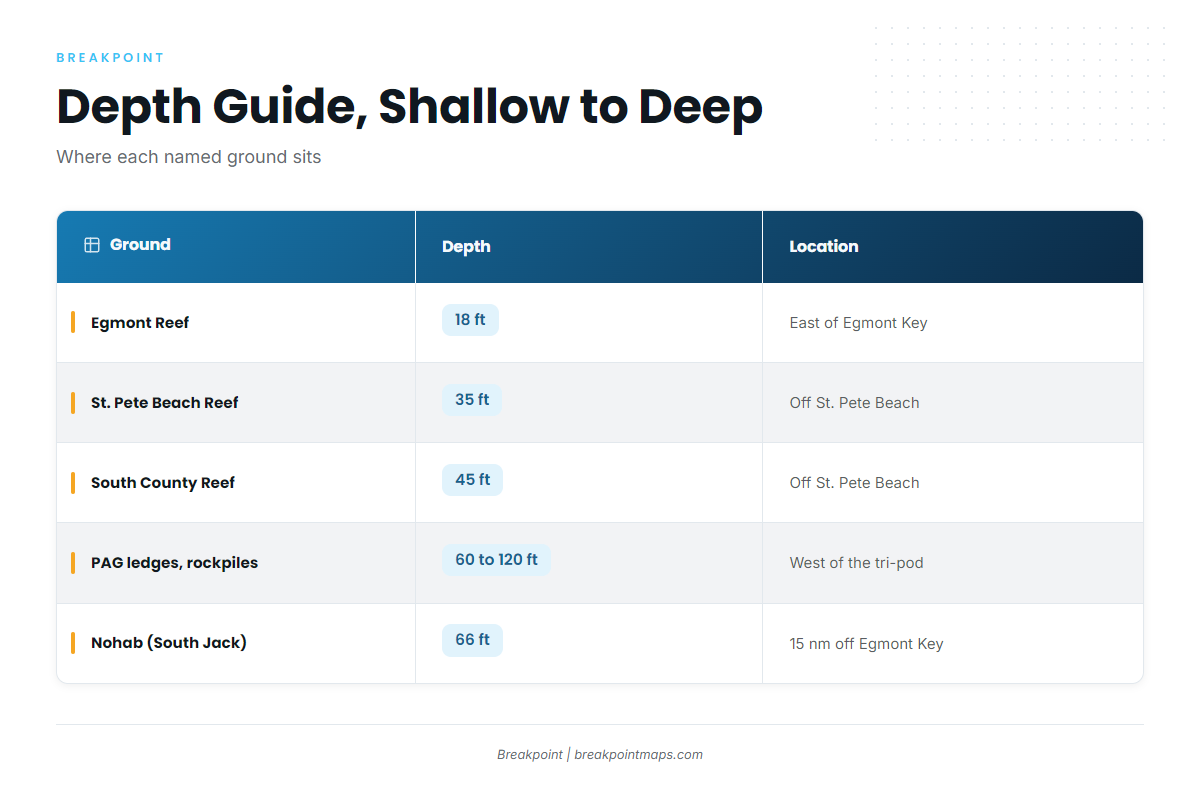 BREAKPOINT

Depth Guide, Shallow to Deep

Where each named ground sits

| Ground | Depth | Location |
|---|---|---|
| Egmont Reef | 18 ft | East of Egmont Key |
| St. Pete Beach Reef | 35 ft | Off St. Pete Beach |
| South County Reef | 45 ft | Off St. Pete Beach |
| PAG ledges, rockpiles | 60 to 120 ft | West of the tri-pod |
| Nohab (South Jack) | 66 ft | 15 nm off Egmont Key |

Breakpoint | breakpointmaps.com